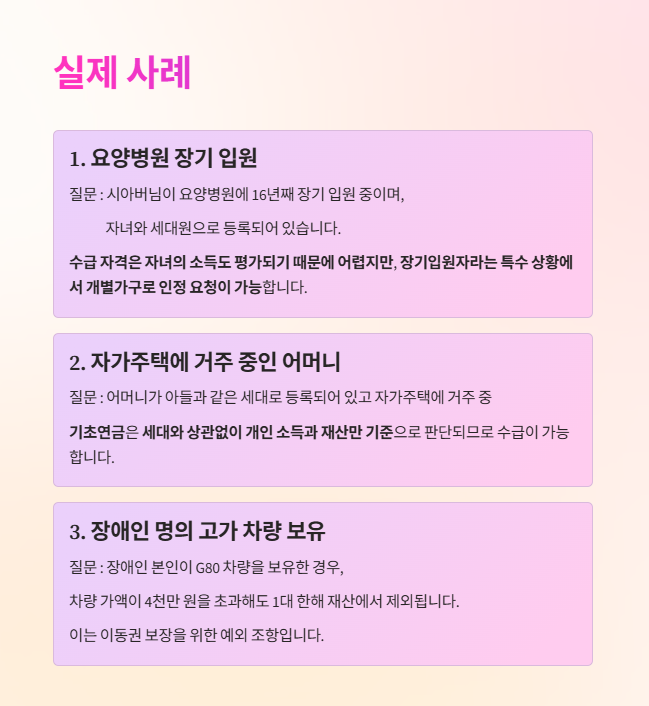 실제 사례

1. 요양병원 장기 입원

질문 : 시아버님이 요양병원에 16년째 장기 입원 중이며,

자녀와 세대원으로 등록되어 있습니다.

수급 자격은 자녀의 소득도 평가되기 때문에 어렵지만, 장기입원자라는 특수 상황에서 개별가구로 인정 요청이 가능합니다.

2. 자가주택에 거주 중인 어머니

질문 : 어머니가 아들과 같은 세대로 등록되어 있고 자가주택에 거주 중

기초연금은 세대와 상관없이 개인 소득과 재산만 기준으로 판단되므로 수급이 가능합니다.

3. 장애인 명의 고가 차량 보유

질문 : 장애인 본인이 G80 차량을 보유한 경우,

차량 가액이 4천만 원을 초과해도 1대 한해 재산에서 제외됩니다.

이는 이동권 보장을 위한 예외 조항입니다.